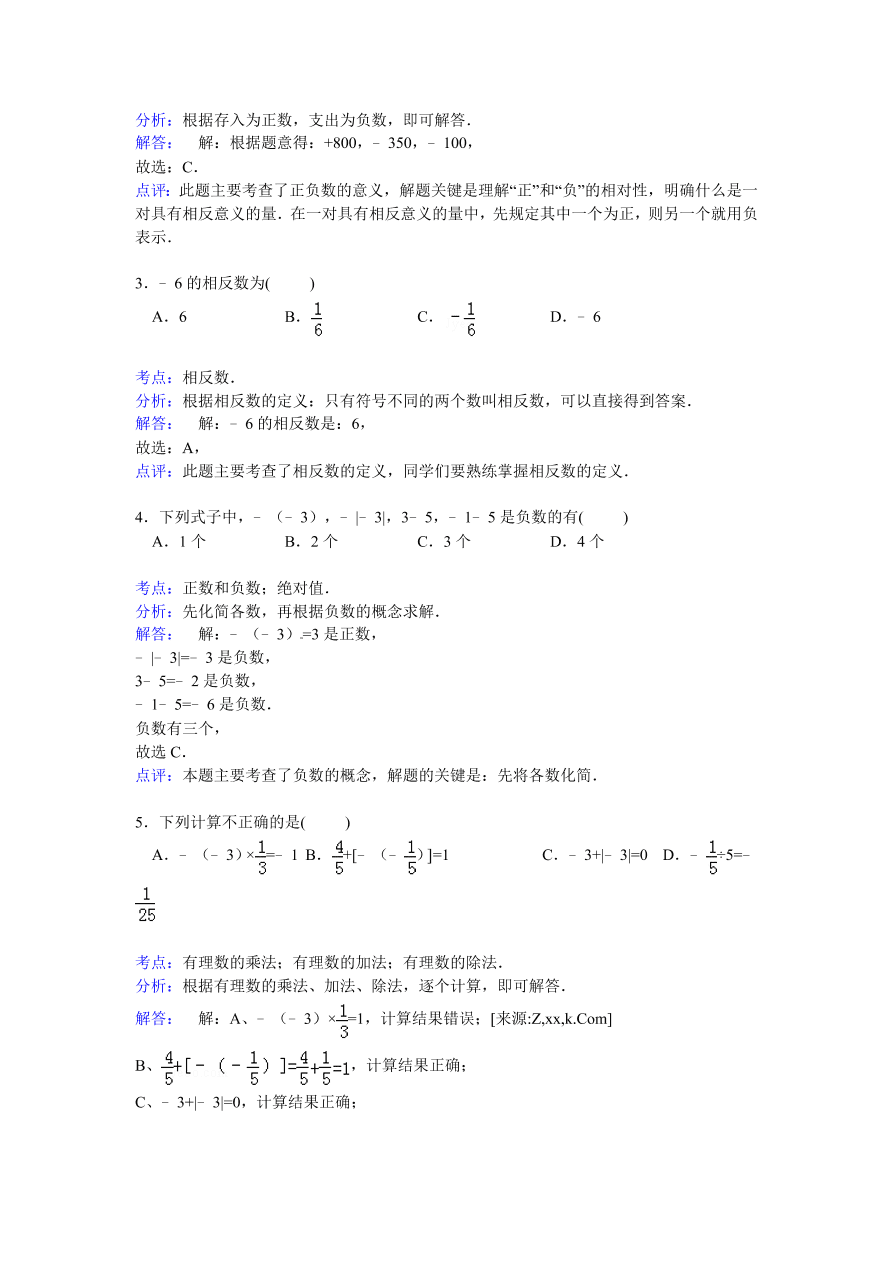 分析：根据存入为正数，支出为负数，即可解答．
解答：　解：根据题意得：+800，﹣350，﹣100，
故选：C．
点评：此题主要考查了正负数的意义，解题关键是理解“正”和“负”的相对性，明确什么是一对具有相反意义的量．在一对具有相反意义的量中，先规定其中一个为正，则另一个就用负表示．

3．﹣6 的相反数为(　　)
A．6　　B．$\frac{1}{6}$　　C．$-\frac{1}{6}$　　D．﹣6

考点：相反数．
分析：根据相反数的定义：只有符号不同的两个数叫相反数，可以直接得到答案．
解答：　解：﹣6 的相反数是：6，
故选：A，
点评：此题主要考查了相反数的定义，同学们要熟练掌握相反数的定义．

4．下列式子中，﹣（﹣3），﹣|﹣3|，3﹣5，﹣1﹣5 是负数的有(　　)
A．1 个　　B．2 个　　C．3 个　　D．4 个

考点：正数和负数；绝对值．
分析：先化简各数，再根据负数的概念求解．
解答：　解：﹣（﹣3）.=3 是正数，
﹣|﹣3|=﹣3 是负数，
3﹣5=﹣2 是负数，
﹣1﹣5=﹣6 是负数．
负数有三个，
故选 C．
点评：本题主要考查了负数的概念，解题的关键是：先将各数化简．

5．下列计算不正确的是(　　)
A．﹣（﹣3）×$\frac{1}{3}$=﹣1 B．$\frac{4}{5}$+[﹣（﹣$\frac{1}{5}$）]=1　　C．﹣3+|﹣3|=0　D．﹣$\frac{1}{5}$÷5=﹣$\frac{1}{25}$

考点：有理数的乘法；有理数的加法；有理数的除法．
分析：根据有理数的乘法、加法、除法，逐个计算，即可解答．
解答：　解：A、﹣（﹣3）×$\frac{1}{3}$=1，计算结果错误；[来源:Z,xx,k.Com]
B、$\frac{4}{5}$+[﹣（﹣$\frac{1}{5}$）]=$\frac{4}{5}$+$\frac{1}{5}$=1，计算结果正确；
C、﹣3+|﹣3|=0，计算结果正确；